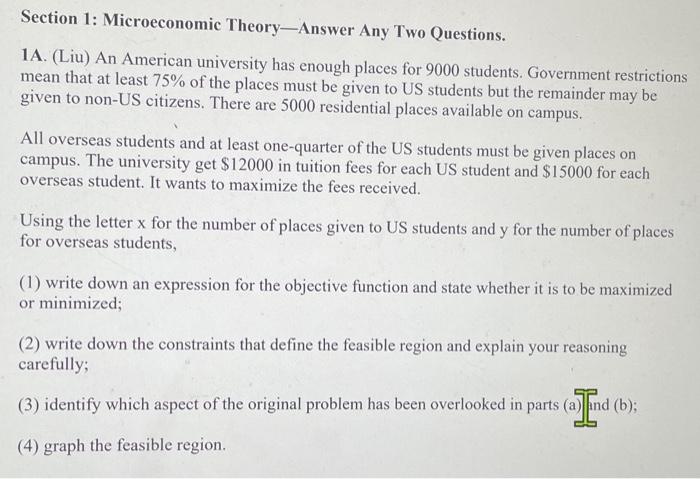 Section 1: Microeconomic Theory—Answer Any Two Questions.

1A. (Liu) An American university has enough places for 9000 students. Government restrictions mean that at least 75% of the places must be given to US students but the remainder may be given to non-US citizens. There are 5000 residential places available on campus.

All overseas students and at least one-quarter of the US students must be given places on campus. The university get \$12000 in tuition fees for each US student and \$15000 for each overseas student. It wants to maximize the fees received.

Using the letter x for the number of places given to US students and y for the number of places for overseas students,

(1) write down an expression for the objective function and state whether it is to be maximized or minimized;

(2) write down the constraints that define the feasible region and explain your reasoning carefully;

(3) identify which aspect of the original problem has been overlooked in parts (a) and (b);

(4) graph the feasible region.